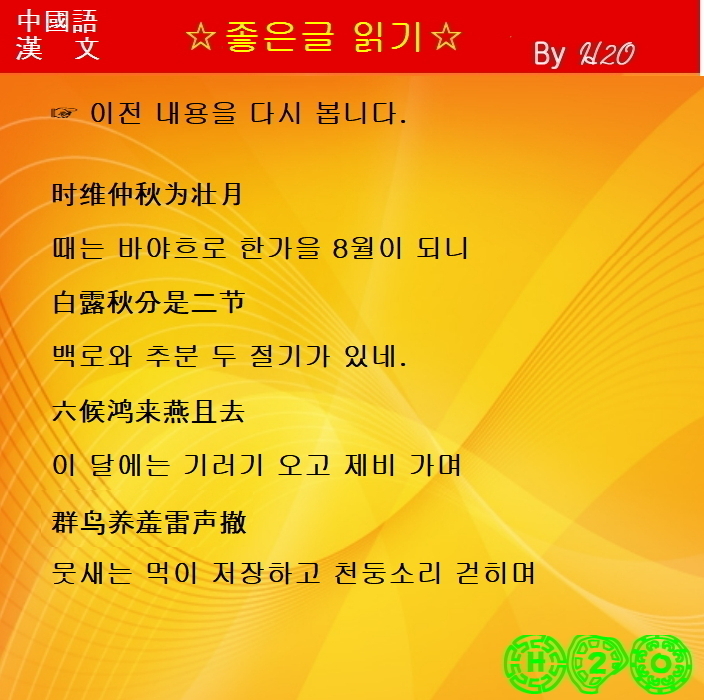 中國語
漢 文

☆좋은글 읽기☆

By H2O

☞ 이전 내용을 다시 봅니다.

时维仲秋为壮月

때는 바야흐로 한가을 8월이 되니

白露秋分是二节

백로와 추분 두 절기가 있네.

六候鸿来燕且去

이 달에는 기러기 오고 제비 가며

群鸟养羞雷声撤

뭇새는 먹이 저장하고 천둥소리 걷히며

H 2 O